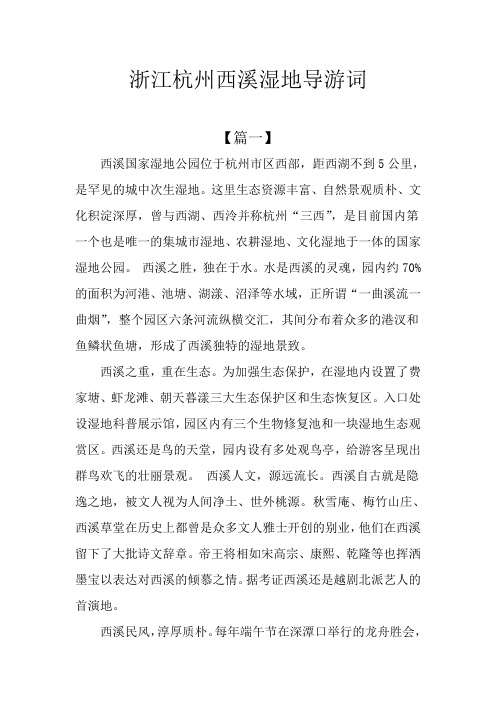 浙江杭州西溪湿地导游词

【篇一】

西溪国家湿地公园位于杭州市区西部，距西湖不到5公里，是罕见的城中次生湿地。这里生态资源丰富、自然景观质朴、文化积淀深厚，曾与西湖、西泠并称杭州“三西”，是目前国内第一个也是唯一的集城市湿地、农耕湿地、文化湿地于一体的国家湿地公园。 西溪之胜，独在于水。水是西溪的灵魂，园内约70%的面积为河港、池塘、湖漾、沼泽等水域，正所谓“一曲溪流一曲烟”，整个园区六条河流纵横交汇，其间分布着众多的港汊和鱼鳞状鱼塘，形成了西溪独特的湿地景致。

西溪之重，重在生态。为加强生态保护，在湿地内设置了费家塘、虾龙滩、朝天暮漾三大生态保护区和生态恢复区。入口处设湿地科普展示馆，园区内有三个生物修复池和一块湿地生态观赏区。西溪还是鸟的天堂，园内设有多处观鸟亭，给游客呈现出群鸟欢飞的壮丽景观。 西溪人文，源远流长。西溪自古就是隐逸之地，被文人视为人间净土、世外桃源。秋雪庵、梅竹山庄、西溪草堂在历史上都曾是众多文人雅士开创的别业，他们在西溪留下了大批诗文辞章。帝王将相如宋高宗、康熙、乾隆等也挥洒墨宝以表达对西溪的倾慕之情。据考证西溪还是越剧北派艺人的首演地。

西溪民风，淳厚质朴。每年端午节在深潭口举行的龙舟胜会，